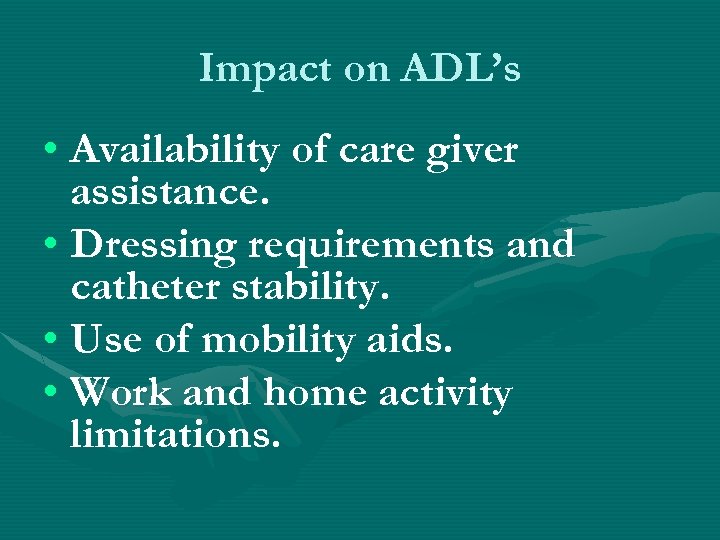 Impact on ADL’s

• Availability of care giver assistance.
• Dressing requirements and catheter stability.
• Use of mobility aids.
• Work and home activity limitations.